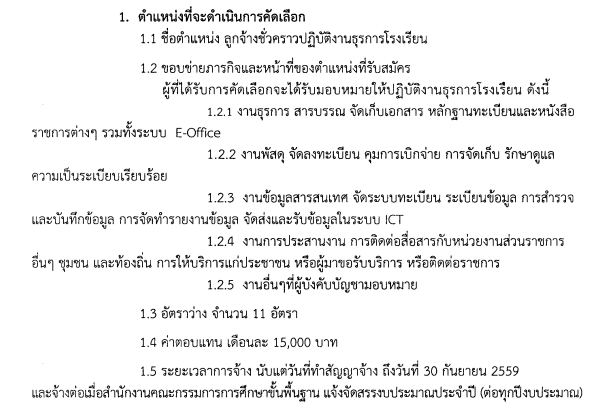 1. ตำแหน่งที่จะดำเนินการคัดเลือก

1.1 ชื่อตำแหน่ง ลูกจ้างชั่วคราวปฏิบัติงานธุรการโรงเรียน

1.2 ขอบข่ายภารกิจและหน้าที่ของตำแหน่งที่รับสมัคร
ผู้ที่ได้รับการคัดเลือกจะได้รับมอบหมายให้ปฏิบัติงานธุรการโรงเรียน ดังนี้

1.2.1 งานธุรการ สารบรรณ จัดเก็บเอกสาร หลักฐานทะเบียนและหนังสือราชการต่างๆ รวมทั้งระบบ E-Office

1.2.2 งานพัสดุ จัดลงทะเบียน คุมการเบิกจ่าย การจัดเก็บ รักษาดูแลความเป็นระเบียบเรียบร้อย

1.2.3 งานข้อมูลสารสนเทศ จัดระบบทะเบียน ระเบียนข้อมูล การสำรวจและบันทึกข้อมูล การจัดทำรายงานข้อมูล จัดส่งและรับข้อมูลในระบบ ICT

1.2.4 งานการประสานงาน การติดต่อสื่อสารกับหน่วยงานส่วนราชการอื่นๆ ชุมชน และท้องถิ่น การให้บริการแก่ประชาชน หรือผู้มาขอรับบริการ หรือติดต่อราชการ

1.2.5 งานอื่นๆที่ผู้บังคับบัญชามอบหมาย

1.3 อัตราว่าง จำนวน 11 อัตรา

1.4 ค่าตอบแทน เดือนละ 15,000 บาท

1.5 ระยะเวลาการจ้าง นับแต่วันที่ทำสัญญาจ้าง ถึงวันที่ 30 กันยายน 2559 และจ้างต่อเมื่อสำนักงานคณะกรรมการการศึกษาขั้นพื้นฐาน แจ้งจัดสรรงบประมาณประจำปี (ต่อทุกปีงบประมาณ)